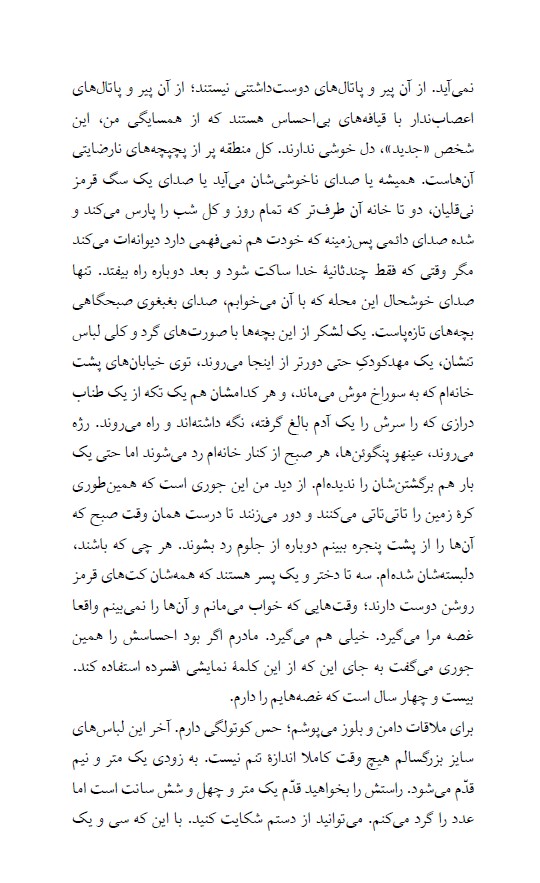 نمی‌آید. از آن پیر و پاتال‌های دوست‌داشتنی نیستند؛ از آن پیر و پاتال‌های اعصاب‌ندار با قیافه‌های بی‌احساس هستند که از همسایگی من، این شخص «جدید»، دل خوشی ندارند. کل منطقه پر از پچپچه‌های نارضایتی آن‌هاست. همیشه یا صدای ناخوشی‌شان می‌آید یا صدای یک سگ قرمز نی‌قلیان، دو تا خانه آن طرف‌تر که تمام روز و کل شب را پارس می‌کند و شده صدای دائمی پس‌زمینه که خودت هم نمی‌فهمی دارد دیوانه‌ات می‌کند مگر وقتی که فقط چندثانیهٔ خدا ساکت شود و بعد دوباره راه بیفتد. تنها صدای خوشحال این محله که با آن می‌خوابم، صدای بغبغوی صبحگاهی بچه‌های تازه‌پاست. یک لشکر از این بچه‌ها با صورت‌های گرد و کلی لباس تنشان، یک مهدکودکِ حتی دورتر از اینجا می‌روند، توی خیابان‌های پشت خانه‌ام که به سوراخ موش می‌ماند، و هر کدامشان هم یک تکه از یک طناب درازی که را سرش را یک آدم بالغ گرفته، نگه داشته‌اند و راه می‌روند. رژه می‌روند، عینهو پنگوئن‌ها، هر صبح از کنار خانه‌ام رد می‌شوند اما حتی یک بار هم برگشتن‌شان را ندیده‌ام. از دید من این جوری است که همین‌طوری کرهٔ زمین را تاتی‌تاتی می‌کنند و دور می‌زنند تا درست همان وقت صبح که آن‌ها را از پشت پنجره ببینم دوباره از جلوم رد بشوند. هر چی که باشند، دلبسته‌شان شده‌ام. سه تا دختر و یک پسر هستند که همه‌شان کت‌های قرمز روشن دوست دارند؛ وقت‌هایی که خواب می‌مانم و آن‌ها را نمی‌بینم واقعا غصه مرا می‌گیرد. خیلی هم می‌گیرد. مادرم اگر بود احساسش را همین جوری می‌گفت به جای این که از این کلمهٔ نمایشی افسرده استفاده کند. بیست و چهار سال است که غصه‌هایم را دارم.

برای ملاقات دامن و بلوز می‌پوشم؛ حس کوتولگی دارم. آخر این لباس‌های سایز بزرگسالم هیچ وقت کاملا اندازهٔ تنم نیست. به زودی یک متر و نیم قدّم می‌شود. راستش را بخواهید قدّم یک متر و چهل و شش سانت است اما عدد را گرد می‌کنم. می‌توانید از دستم شکایت کنید. با این که سی و یک